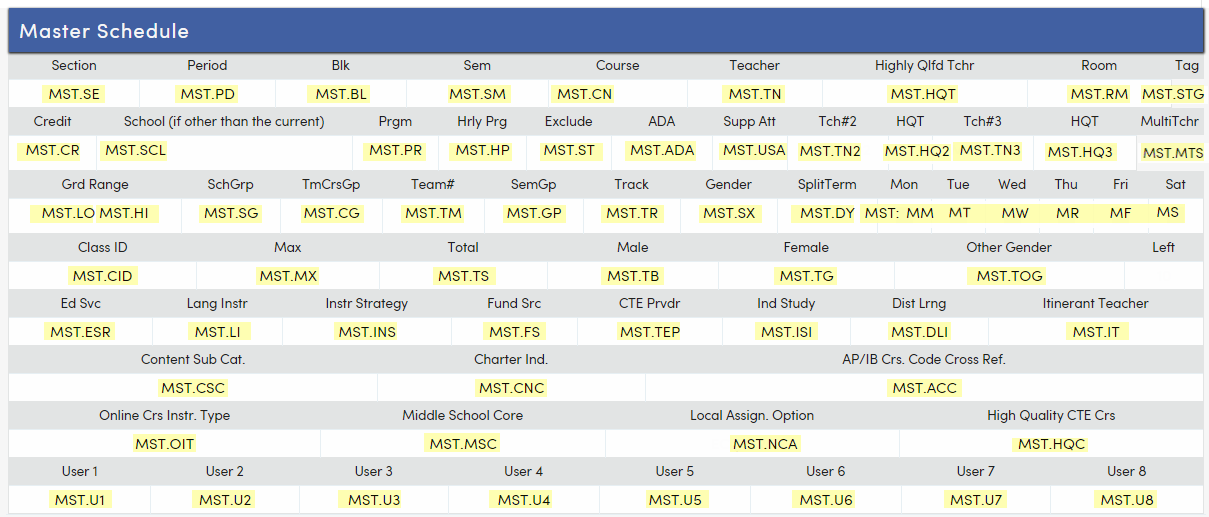 Master Schedule

| Section | Period | Blk | Sem | Course | Teacher | Highly Qlfd Tchr | Room | Tag |
|---|---|---|---|---|---|---|---|---|
| MST.SE | MST.PD | MST.BL | MST.SM | MST.CN | MST.TN | MST.HQT | MST.RM | MST.STG |

| Credit | School (if other than the current) | Prgm | Hrly Prg | Exclude | ADA | Supp Att | Tch#2 | HQT | Tch#3 | HQT | MultiTchr |
|---|---|---|---|---|---|---|---|---|---|---|---|
| MST.CR | MST.SCL | MST.PR | MST.HP | MST.ST | MST.ADA | MST.USA | MST.TN2 | MST.HQ2 | MST.TN3 | MST.HQ3 | MST.MTS |

| Grd Range | SchGrp | TmCrsGp | Team# | SemGp | Track | Gender | SplitTerm | Mon | Tue | Wed | Thu | Fri | Sat |
|---|---|---|---|---|---|---|---|---|---|---|---|---|---|
| MST.LO MST.HI | MST.SG | MST.CG | MST.TM | MST.GP | MST.TR | MST.SX | MST.DY | MST: MM | MT | MW | MR | MF | MS |

| Class ID | Max | Total | Male | Female | Other Gender | Left |
|---|---|---|---|---|---|---|
| MST.CID | MST.MX | MST.TS | MST.TB | MST.TG | MST.TOG | |

| Ed Svc | Lang Instr | Instr Strategy | Fund Src | CTE Prvdr | Ind Study | Dist Lrng | Itinerant Teacher |
|---|---|---|---|---|---|---|---|
| MST.ESR | MST.LI | MST.INS | MST.FS | MST.TEP | MST.ISI | MST.DLI | MST.IT |

| Content Sub Cat. | Charter Ind. | AP/IB Crs. Code Cross Ref. |
|---|---|---|
| MST.CSC | MST.CNC | MST.ACC |

| Online Crs Instr. Type | Middle School Core | Local Assign. Option | High Quality CTE Crs |
|---|---|---|---|
| MST.OIT | MST.MSC | MST.NCA | MST.HQC |

| User 1 | User 2 | User 3 | User 4 | User 5 | User 6 | User 7 | User 8 |
|---|---|---|---|---|---|---|---|
| MST.U1 | MST.U2 | MST.U3 | MST.U4 | MST.U5 | MST.U6 | MST.U7 | MST.U8 |